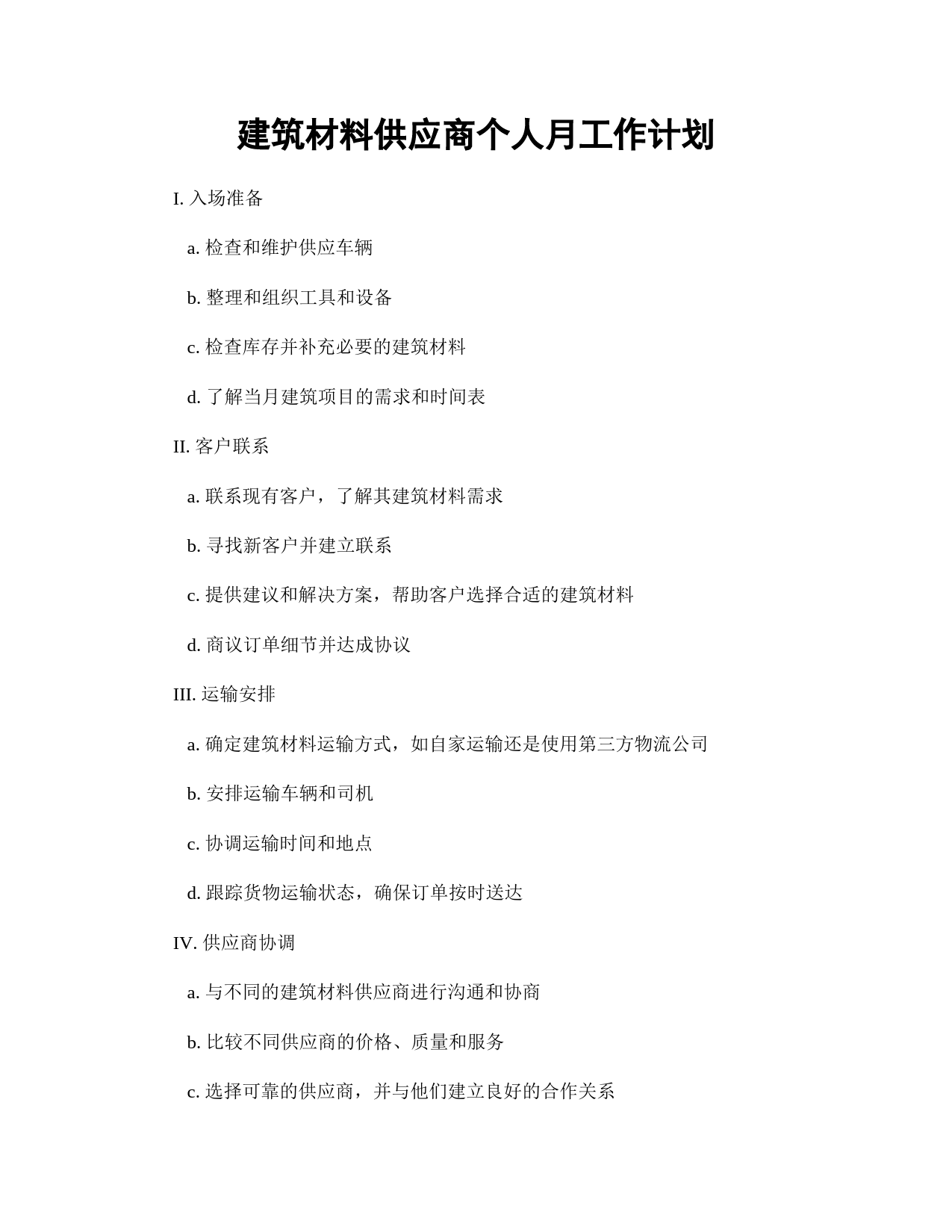 建筑材料供应商个人月工作计划

I. 入场准备

a. 检查和维护供应车辆

b. 整理和组织工具和设备

c. 检查库存并补充必要的建筑材料

d. 了解当月建筑项目的需求和时间表

II. 客户联系

a. 联系现有客户，了解其建筑材料需求

b. 寻找新客户并建立联系

c. 提供建议和解决方案，帮助客户选择合适的建筑材料

d. 商议订单细节并达成协议

III. 运输安排

a. 确定建筑材料运输方式，如自家运输还是使用第三方物流公司

b. 安排运输车辆和司机

c. 协调运输时间和地点

d. 跟踪货物运输状态，确保订单按时送达

IV. 供应商协调

a. 与不同的建筑材料供应商进行沟通和协商

b. 比较不同供应商的价格、质量和服务

c. 选择可靠的供应商，并与他们建立良好的合作关系